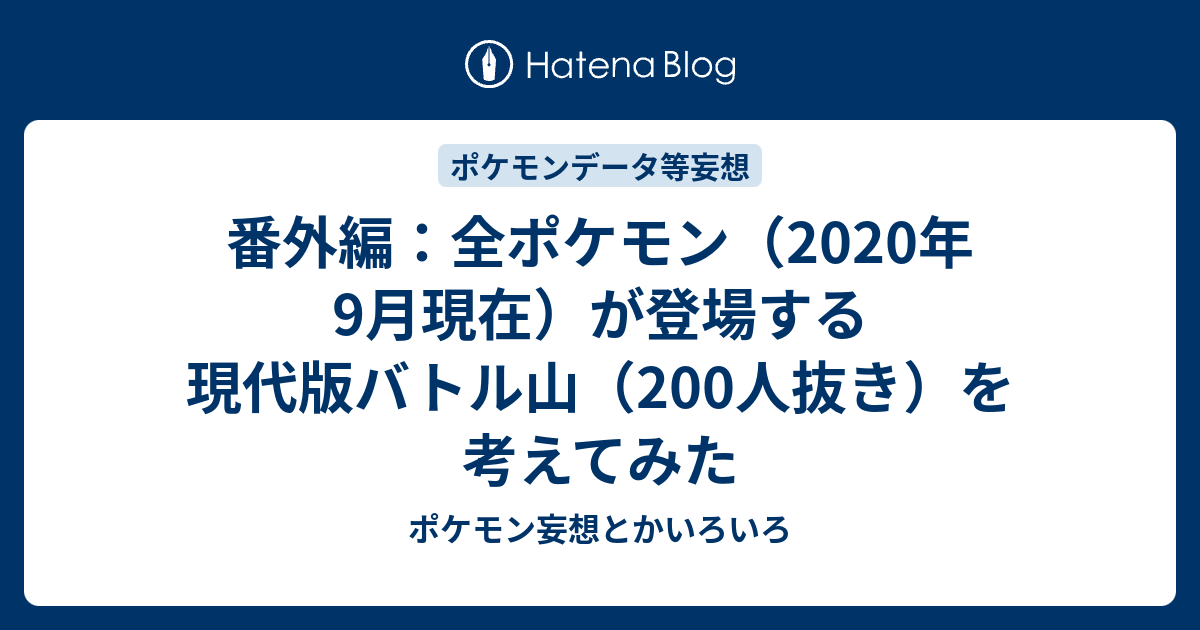 Hatena Blog

ポケモンデータ等妄想

番外編：全ポケモン（2020年9月現在）が登場する現代版バトル山（200人抜き）を考えてみた

ポケモン妄想とかいろいろ